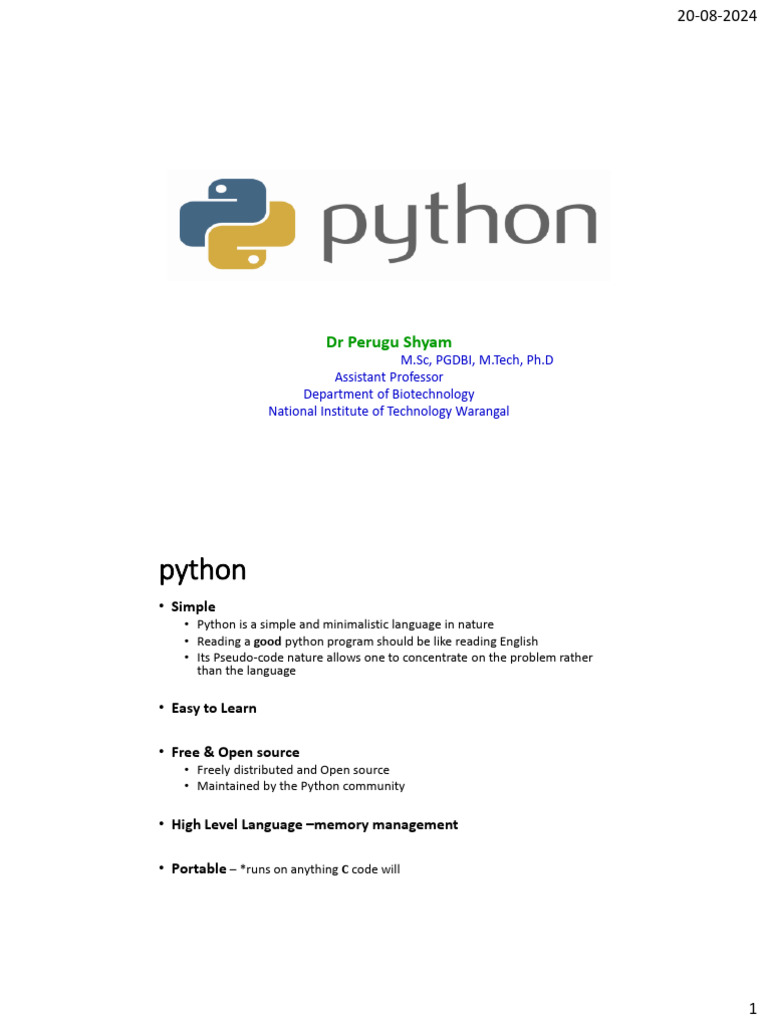 20-08-2024

python

Dr Perugu Shyam
M.Sc, PGDBI, M.Tech, Ph.D
Assistant Professor
Department of Biotechnology
National Institute of Technology Warangal

python

• Simple
• Python is a simple and minimalistic language in nature
• Reading a good python program should be like reading English
• Its Pseudo-code nature allows one to concentrate on the problem rather than the language

• Easy to Learn

• Free & Open source
• Freely distributed and Open source
• Maintained by the Python community

• High Level Language –memory management

• Portable – *runs on anything C code will

1